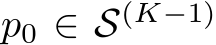 $p_0 \in \mathcal{S}^{(K-1)}$